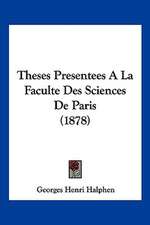 Theses Presentees A La Faculte Des Sciences De Paris (1878)

Georges Henri Halphen